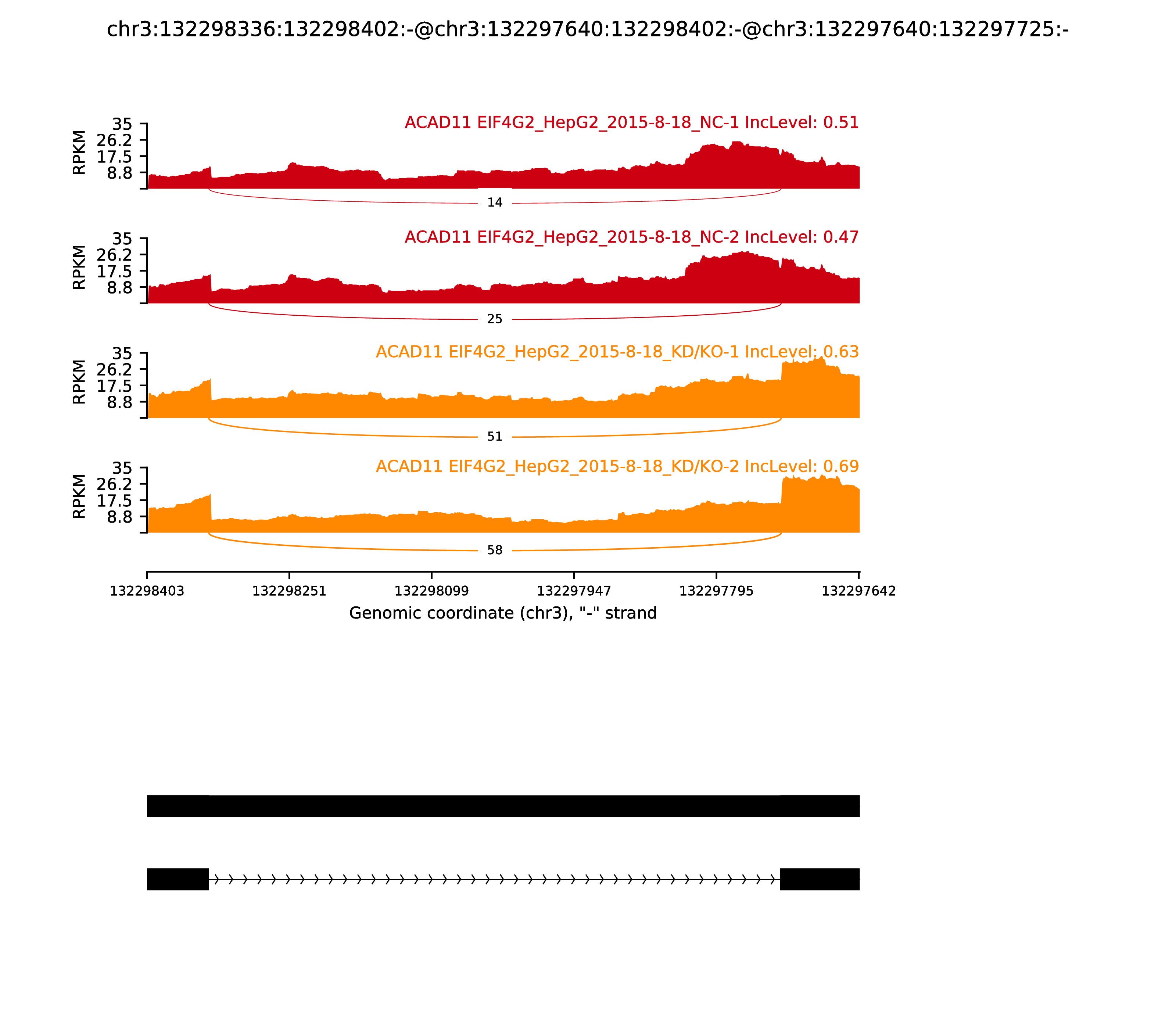 chr3:132298336:132298402:-@chr3:132297640:132298402:-@chr3:132297640:132297725:-

ACAD11 EIF4G2_HepG2_2015-8-18_NC-1 IncLevel: 0.51

RPKM

35
26.2
17.5
8.8

14

ACAD11 EIF4G2_HepG2_2015-8-18_NC-2 IncLevel: 0.47

RPKM

35
26.2
17.5
8.8

25

ACAD11 EIF4G2_HepG2_2015-8-18_KD/KO-1 IncLevel: 0.63

RPKM

35
26.2
17.5
8.8

51

ACAD11 EIF4G2_HepG2_2015-8-18_KD/KO-2 IncLevel: 0.69

RPKM

35
26.2
17.5
8.8

58

132298403 132298251 132298099 132297947 132297795 132297642

Genomic coordinate (chr3), "-" strand